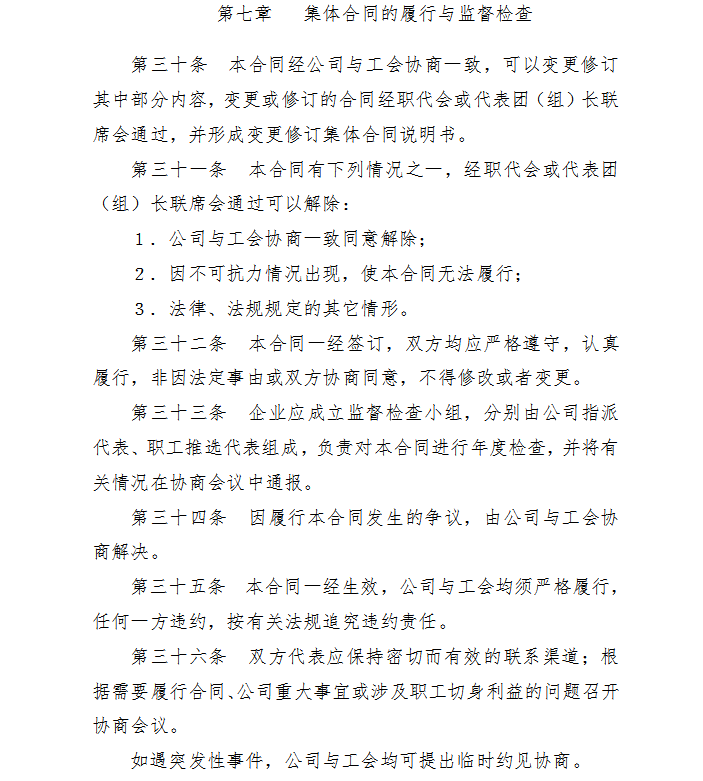 第七章　集体合同的履行与监督检查

第三十条　本合同经公司与工会协商一致，可以变更修订其中部分内容，变更或修订的合同经职代会或代表团（组）长联席会通过，并形成变更修订集体合同说明书。

第三十一条　本合同有下列情况之一，经职代会或代表团（组）长联席会通过可以解除：

1．公司与工会协商一致同意解除；

2．因不可抗力情况出现，使本合同无法履行；

3．法律、法规规定的其它情形。

第三十二条　本合同一经签订，双方均应严格遵守，认真履行，非因法定事由或双方协商同意，不得修改或者变更。

第三十三条　企业应成立监督检查小组，分别由公司指派代表、职工推选代表组成，负责对本合同进行年度检查，并将有关情况在协商会议中通报。

第三十四条　因履行本合同发生的争议，由公司与工会协商解决。

第三十五条　本合同一经生效，公司与工会均须严格履行，任何一方违约，按有关法规追究违约责任。

第三十六条　双方代表应保持密切而有效的联系渠道；根据需要履行合同、公司重大事宜或涉及职工切身利益的问题召开协商会议。

如遇突发性事件，公司与工会均可提出临时约见协商。